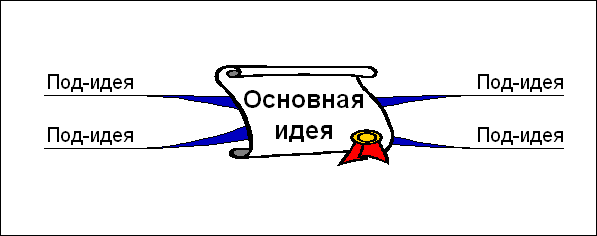 Под-идея

Под-идея

Основная идея

Под-идея

Под-идея